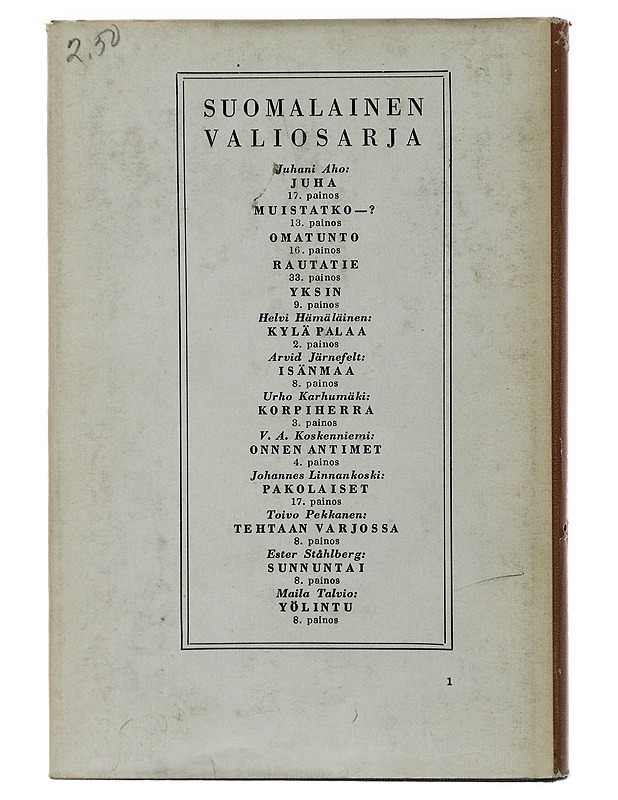 2,50

SUOMALAINEN VALIOSARJA

Juhani Aho:
JUHA
17. painos
MUISTATKO—?
13. painos
OMATUNTO
16. painos
RAUTATIE
33. painos
YKSIN
9. painos
Helvi Hämäläinen:
KYLÄ PALAA
2. painos
Arvid Järnefelt:
ISÄNMAA
8. painos
Urho Karhumäki:
KORPIHERRA
3. painos
V. A. Koskenniemi:
ONNEN ANTIMET
4. painos
Johannes Linnankoski:
PAKOLAISET
17. painos
Toivo Pekkanen:
TEHTAAN VARJOSSA
8. painos
Ester Ståhlberg:
SUNNUNTAI
8. painos
Maila Talvio:
YÖLINTU
8. painos

1